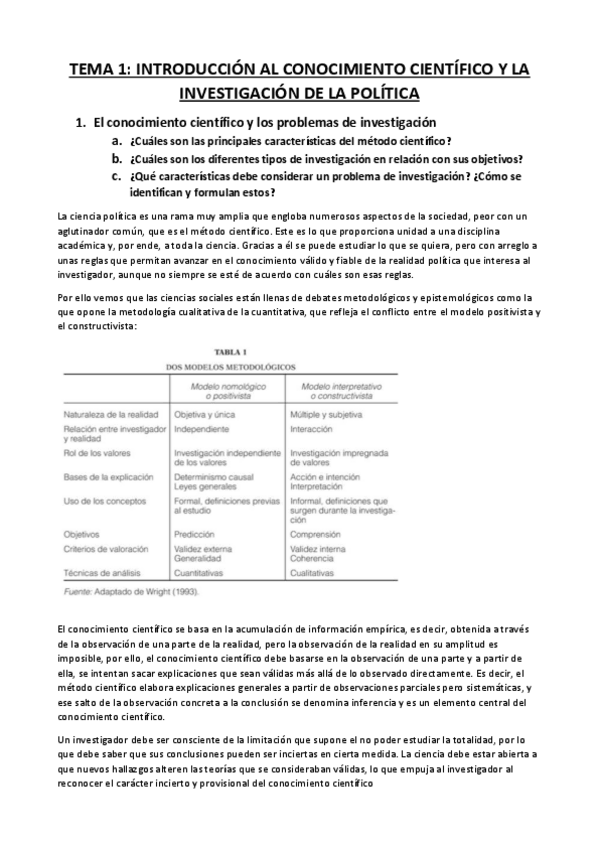 TEMA 1: INTRODUCCIÓN AL CONOCIMIENTO CIENTÍFICO Y LA INVESTIGACIÓN DE LA POLÍTICA

1. El conocimiento científico y los problemas de investigación
a. ¿Cuáles son las principales características del método científico?
b. ¿Cuáles son los diferentes tipos de investigación en relación con sus objetivos?
c. ¿Qué características debe considerar un problema de investigación? ¿Cómo se identifican y formulan estos?

La ciencia política es una rama muy amplia que engloba numerosos aspectos de la sociedad, peor con un aglutinador común, que es el método científico. Este es lo que proporciona unidad a una disciplina académica y, por ende, a toda la ciencia. Gracias a él se puede estudiar lo que se quiera, pero con arreglo a unas reglas que permitan avanzar en el conocimiento válido y fiable de la realidad política que interesa al investigador, aunque no siempre se esté de acuerdo con cuáles son esas reglas.

Por ello vemos que las ciencias sociales están llenas de debates metodológicos y epistemológicos como la que opone la metodología cualitativa de la cuantitativa, que refleja el conflicto entre el modelo positivista y el constructivista:

TABLA 1
DOS MODELOS METODOLÓGICOS

| | Modelo nomológico o positivista | Modelo interpretativo o constructivista |
|---|---|---|
| Naturaleza de la realidad | Objetiva y única | Múltiple y subjetiva |
| Relación entre investigador y realidad | Independiente | Interacción |
| Rol de los valores | Investigación independiente de los valores | Investigación impregnada de valores |
| Bases de la explicación | Determinismo causal Leyes generales | Acción e intención Interpretación |
| Uso de los conceptos | Formal, definiciones previas al estudio | Informal, definiciones que surgen durante la investigación |
| Objetivos | Predicción | Comprensión |
| Criterios de valoración | Validez externa Generalidad | Validez interna Coherencia |
| Técnicas de análisis | Cuantitativas | Cualitativas |

Fuente: Adaptado de Wright (1993).

El conocimiento científico se basa en la acumulación de información empírica, es decir, obtenida a través de la observación de una parte de la realidad, pero la observación de la realidad en su amplitud es imposible, por ello, el conocimiento científico debe basarse en la observación de una parte y a partir de ella, se intentan sacar explicaciones que sean válidas más allá de lo observado directamente. Es decir, el método científico elabora explicaciones generales a partir de observaciones parciales pero sistemáticas, y ese salto de la observación concreta a la conclusión se denomina inferencia y es un elemento central del conocimiento científico.

Un investigador debe ser consciente de la limitación que supone el no poder estudiar la totalidad, por lo que debe saber que sus conclusiones pueden ser inciertas en cierta medida. La ciencia debe estar abierta a que nuevos hallazgos alteren las teorías que se consideraban válidas, lo que empuja al investigador al reconocer el carácter incierto y provisional del conocimiento científico